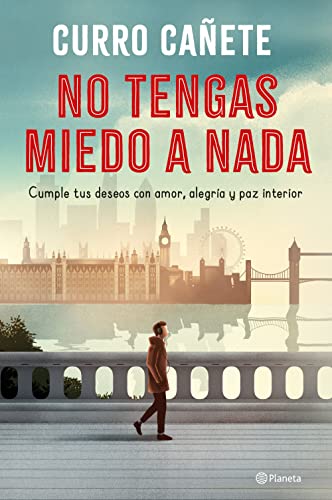 CURRO CAÑETE

NO TENGAS MIEDO A NADA

Cumple tus deseos con amor, alegría y paz interior

Planeta